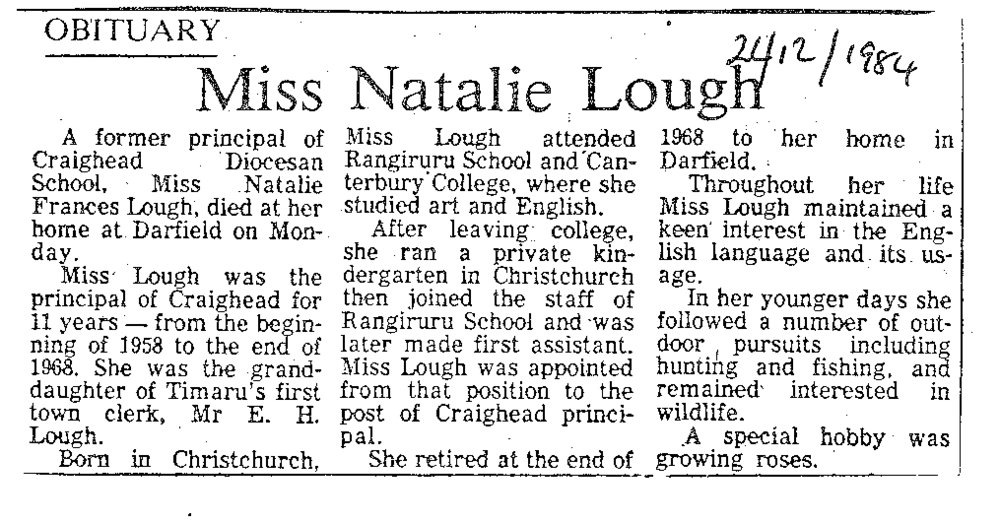 OBITUARY

24/12/1984

Miss Natalie Lough

A former principal of Craighead Diocesan School, Miss Natalie Frances Lough, died at her home at Darfield on Monday.

Miss Lough was the principal of Craighead for 11 years — from the beginning of 1958 to the end of 1968. She was the granddaughter of Timaru's first town clerk, Mr E. H. Lough.

Born in Christchurch, Miss Lough attended Rangiruru School and Canterbury College, where she studied art and English.

After leaving college, she ran a private kindergarten in Christchurch then joined the staff of Rangiruru School and was later made first assistant. Miss Lough was appointed from that position to the post of Craighead principal.

She retired at the end of 1968 to her home in Darfield.

Throughout her life Miss Lough maintained a keen interest in the English language and its usage.

In her younger days she followed a number of outdoor pursuits including hunting and fishing, and remained interested in wildlife.

A special hobby was growing roses.